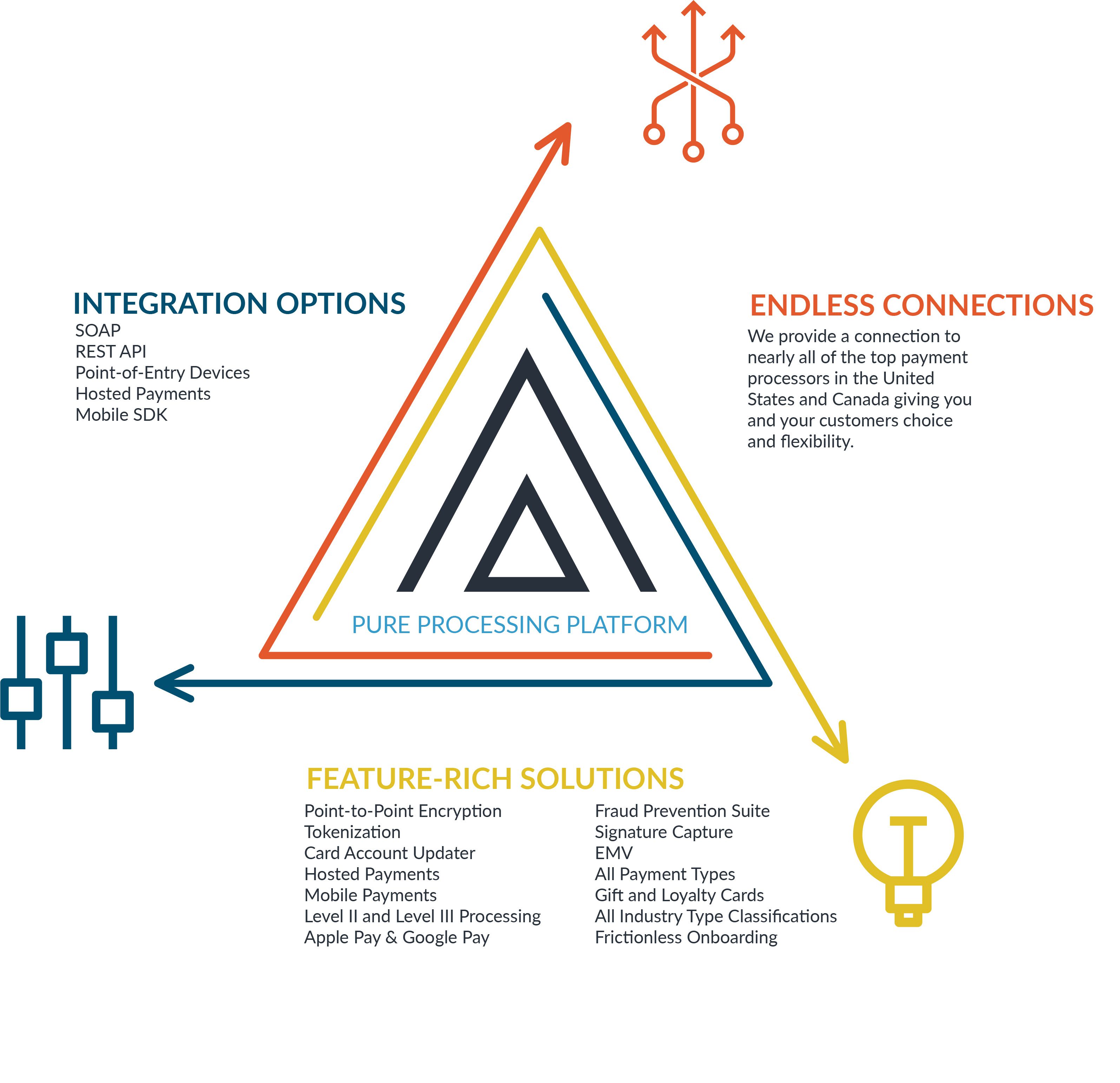 INTEGRATION OPTIONS
SOAP
REST API
Point-of-Entry Devices
Hosted Payments
Mobile SDK

ENDLESS CONNECTIONS
We provide a connection to nearly all of the top payment processors in the United States and Canada giving you and your customers choice and flexibility.

PURE PROCESSING PLATFORM

FEATURE-RICH SOLUTIONS
Point-to-Point Encryption
Tokenization
Card Account Updater
Hosted Payments
Mobile Payments
Level II and Level III Processing
Apple Pay & Google Pay

Fraud Prevention Suite
Signature Capture
EMV
All Payment Types
Gift and Loyalty Cards
All Industry Type Classifications
Frictionless Onboarding